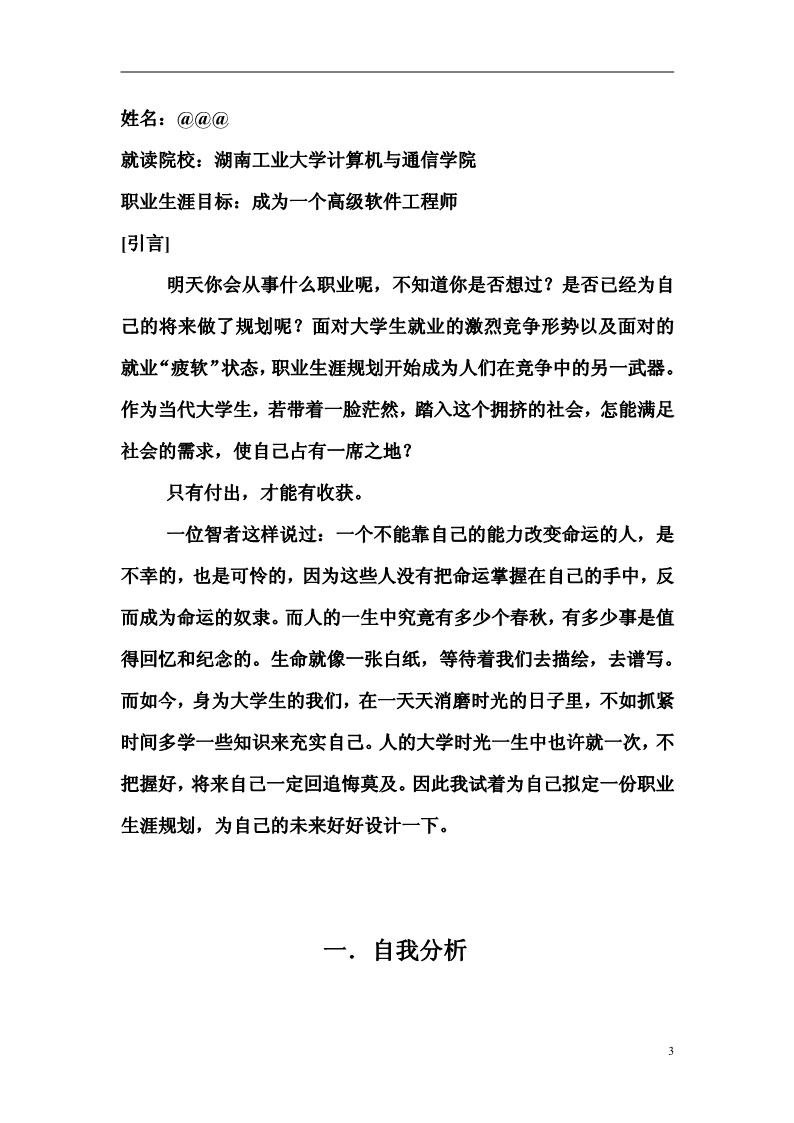 姓名：@@@

就读院校：湖南工业大学计算机与通信学院

职业生涯目标：成为一个高级软件工程师

[引言]

明天你会从事什么职业呢，不知道你是否想过？是否已经为自己的将来做了规划呢？面对大学生就业的激烈竞争形势以及面对的就业“疲软”状态，职业生涯规划开始成为人们在竞争中的另一武器。作为当代大学生，若带着一脸茫然，踏入这个拥挤的社会，怎能满足社会的需求，使自己占有一席之地？

只有付出，才能有收获。

一位智者这样说过：一个不能靠自己的能力改变命运的人，是不幸的，也是可怜的，因为这些人没有把命运掌握在自己的手中，反而成为命运的奴隶。而人的一生中究竟有多少个春秋，有多少事是值得回忆和纪念的。生命就像一张白纸，等待着我们去描绘，去谱写。而如今，身为大学生的我们，在一天天消磨时光的日子里，不如抓紧时间多学一些知识来充实自己。人的大学时光一生中也许就一次，不把握好，将来自己一定回追悔莫及。因此我试着为自己拟定一份职业生涯规划，为自己的未来好好设计一下。

一. 自我分析

3